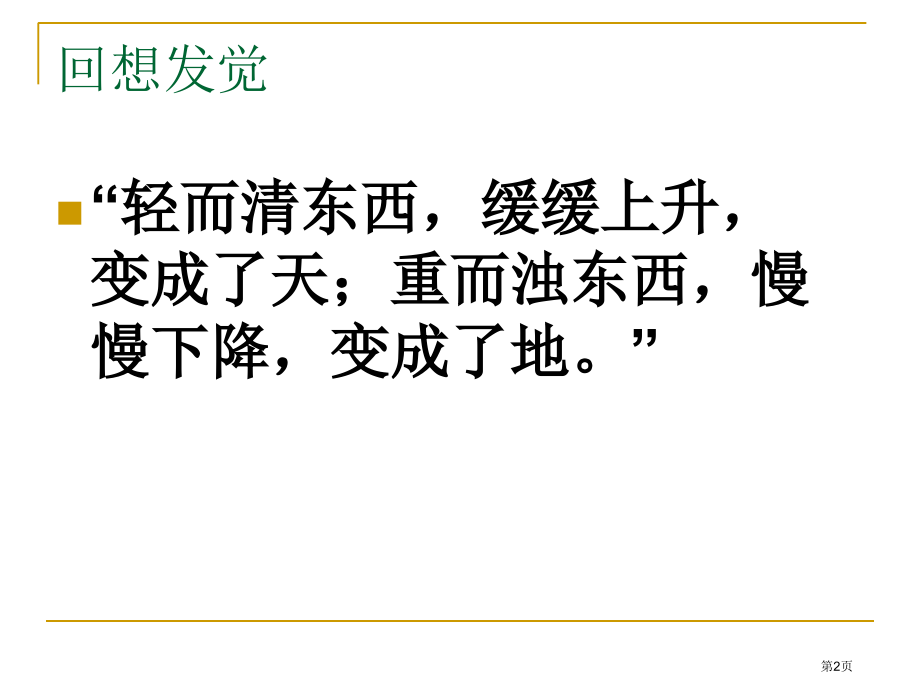 回想发觉

“轻而清东西，缓缓上升，变成了天；重而浊东西，慢慢下降，变成了地。”

第2页